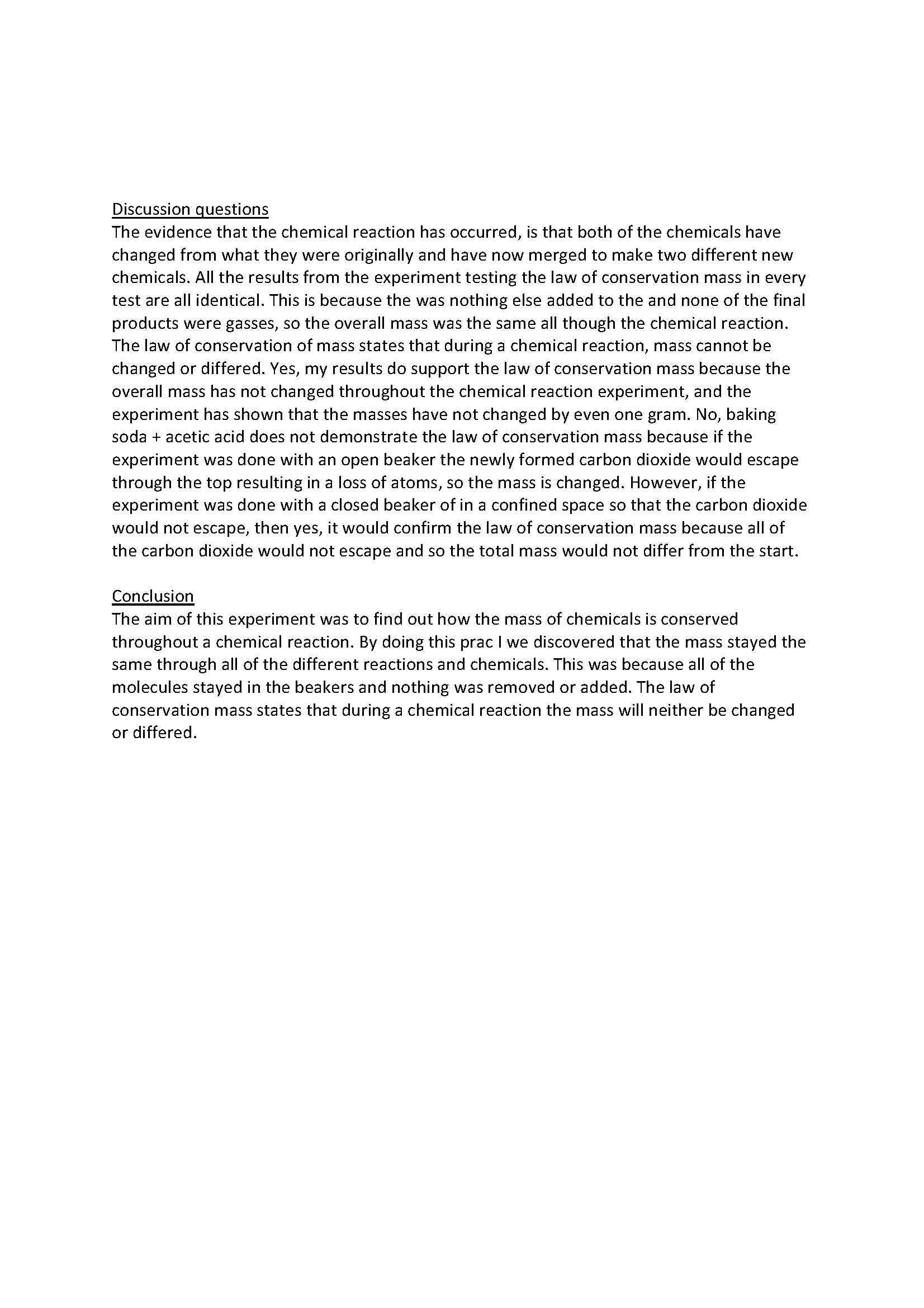 Discussion questions
The evidence that the chemical reaction has occurred, is that both of the chemicals have changed from what they were originally and have now merged to make two different new chemicals. All the results from the experiment testing the law of conservation mass in every test are all identical. This is because the was nothing else added to the and none of the final products were gasses, so the overall mass was the same all though the chemical reaction. The law of conservation of mass states that during a chemical reaction, mass cannot be changed or differed. Yes, my results do support the law of conservation mass because the overall mass has not changed throughout the chemical reaction experiment, and the experiment has shown that the masses have not changed by even one gram. No, baking soda + acetic acid does not demonstrate the law of conservation mass because if the experiment was done with an open beaker the newly formed carbon dioxide would escape through the top resulting in a loss of atoms, so the mass is changed. However, if the experiment was done with a closed beaker of in a confined space so that the carbon dioxide would not escape, then yes, it would confirm the law of conservation mass because all of the carbon dioxide would not escape and so the total mass would not differ from the start.

Conclusion
The aim of this experiment was to find out how the mass of chemicals is conserved throughout a chemical reaction. By doing this prac I we discovered that the mass stayed the same through all of the different reactions and chemicals. This was because all of the molecules stayed in the beakers and nothing was removed or added. The law of conservation mass states that during a chemical reaction the mass will neither be changed or differed.